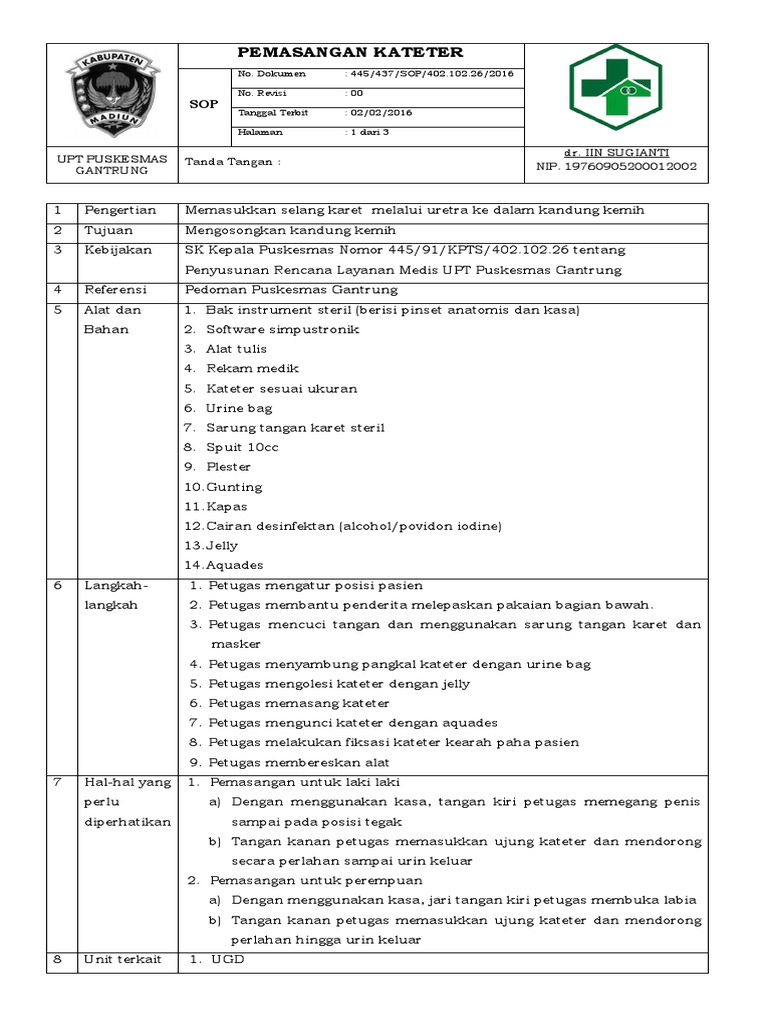 KABUPATEN MADIUN

PEMASANGAN KATETER

SOP

| No. Dokumen | : 445/437/SOP/402.102.26/2016 |
|---|---|
| No. Revisi | : 00 |
| Tanggal Terbit | : 02/02/2016 |
| Halaman | : 1 dari 3 |

UPT PUSKESMAS GANTRUNG

Tanda Tangan :

dr. IIN SUGIANTI
NIP. 19760905200012002

| 1 | Pengertian | Memasukkan selang karet melalui uretra ke dalam kandung kemih |
|---|---|---|
| 2 | Tujuan | Mengosongkan kandung kemih |
| 3 | Kebijakan | SK Kepala Puskesmas Nomor 445/91/KPTS/402.102.26 tentang Penyusunan Rencana Layanan Medis UPT Puskesmas Gantrung |
| 4 | Referensi | Pedoman Puskesmas Gantrung |
| 5 | Alat dan Bahan | 1. Bak instrument steril (berisi pinset anatomis dan kasa) 2. Software simpustronik 3. Alat tulis 4. Rekam medik 5. Kateter sesuai ukuran 6. Urine bag 7. Sarung tangan karet steril 8. Spuit 10cc 9. Plester 10. Gunting 11. Kapas 12. Cairan desinfektan (alcohol/povidon iodine) 13. Jelly 14. Aquades |
| 6 | Langkah-langkah | 1. Petugas mengatur posisi pasien 2. Petugas membantu penderita melepaskan pakaian bagian bawah. 3. Petugas mencuci tangan dan menggunakan sarung tangan karet dan masker 4. Petugas menyambung pangkal kateter dengan urine bag 5. Petugas mengolesi kateter dengan jelly 6. Petugas memasang kateter 7. Petugas mengunci kateter dengan aquades 8. Petugas melakukan fiksasi kateter kearah paha pasien 9. Petugas membereskan alat |
| 7 | Hal-hal yang perlu diperhatikan | 1. Pemasangan untuk laki laki a) Dengan menggunakan kasa, tangan kiri petugas memegang penis sampai pada posisi tegak b) Tangan kanan petugas memasukkan ujung kateter dan mendorong secara perlahan sampai urin keluar 2. Pemasangan untuk perempuan a) Dengan menggunakan kasa, jari tangan kiri petugas membuka labia b) Tangan kanan petugas memasukkan ujung kateter dan mendorong perlahan hingga urin keluar |
| 8 | Unit terkait | 1. UGD |